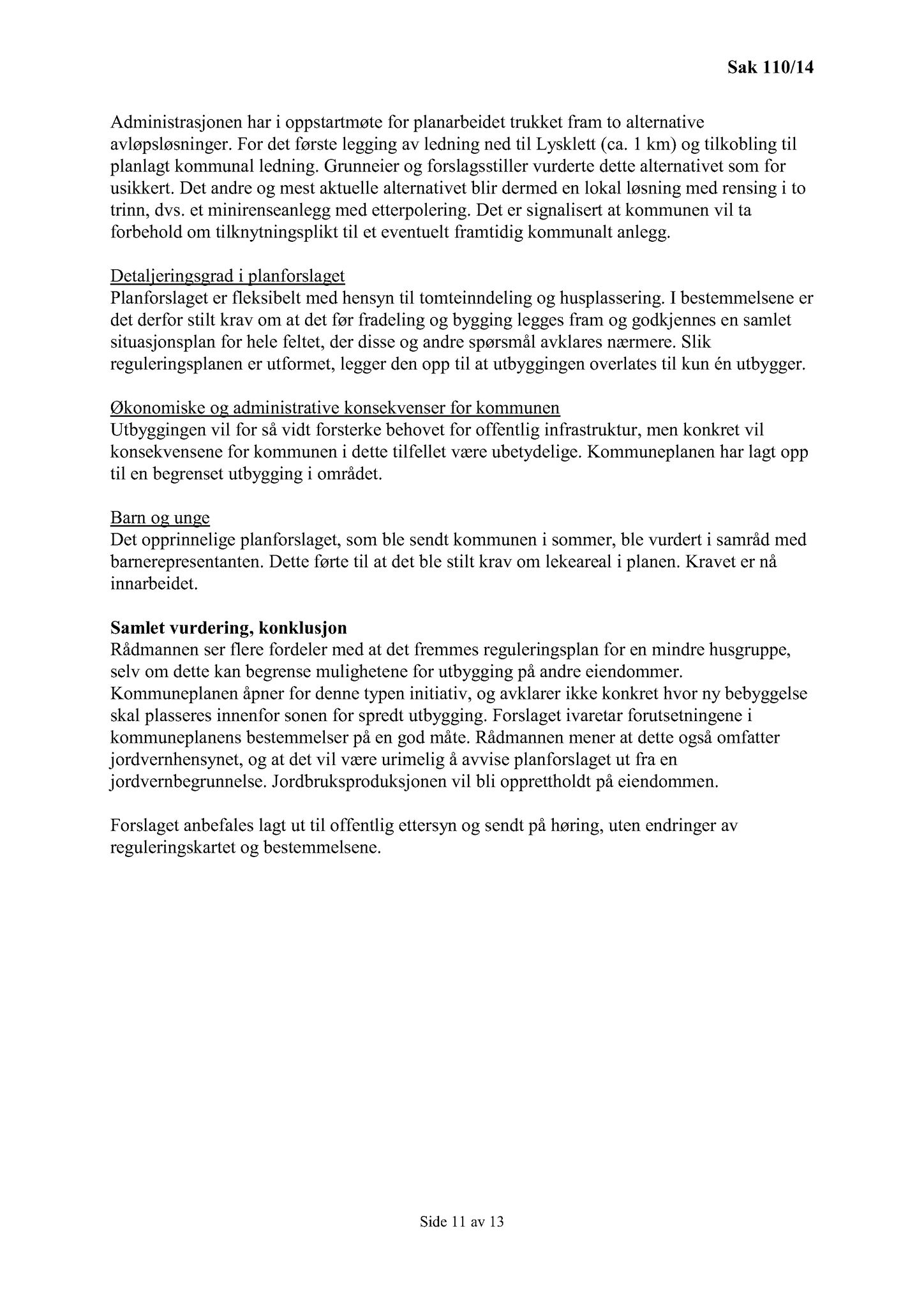 Sak 110/14

Administrasjonen har i oppstartmøte for planarbeidet trukket fram to alternative avløpsløsninger. For det første legging av ledning ned til Lysklett (ca. 1 km) og tilkobling til planlagt kommunal ledning. Grunneier og forslagsstiller vurderte dette alternativet som for usikkert. Det andre og mest aktuelle alternativet blir dermed en lokal løsning med rensing i to trinn, dvs. et minirenseanlegg med etterpolering. Det er signalisert at kommunen vil ta forbehold om tilknytningsplikt til et eventuelt framtidig kommunalt anlegg.

Detaljeringsgrad i planforslaget
Planforslaget er fleksibelt med hensyn til tomteinndeling og husplassering. I bestemmelsene er det derfor stilt krav om at det før fradeling og bygging legges fram og godkjennes en samlet situasjonsplan for hele feltet, der disse og andre spørsmål avklares nærmere. Slik reguleringsplanen er utformet, legger den opp til at utbyggingen overlates til kun én utbygger.

Økonomiske og administrative konsekvenser for kommunen
Utbyggingen vil for så vidt forsterke behovet for offentlig infrastruktur, men konkret vil konsekvensene for kommunen i dette tilfellet være ubetydelige. Kommuneplanen har lagt opp til en begrenset utbygging i området.

Barn og unge
Det opprinnelige planforslaget, som ble sendt kommunen i sommer, ble vurdert i samråd med barnerepresentanten. Dette førte til at det ble stilt krav om lekeareal i planen. Kravet er nå innarbeidet.

Samlet vurdering, konklusjon
Rådmannen ser flere fordeler med at det fremmes reguleringsplan for en mindre husgruppe, selv om dette kan begrense mulighetene for utbygging på andre eiendommer. Kommuneplanen åpner for denne typen initiativ, og avklarer ikke konkret hvor ny bebyggelse skal plasseres innenfor sonen for spredt utbygging. Forslaget ivaretar forutsetningene i kommuneplanens bestemmelser på en god måte. Rådmannen mener at dette også omfatter jordvernhensynet, og at det vil være urimelig å avvise planforslaget ut fra en jordvernbegrunnelse. Jordbruksproduksjonen vil bli opprettholdt på eiendommen.

Forslaget anbefales lagt ut til offentlig ettersyn og sendt på høring, uten endringer av reguleringskartet og bestemmelsene.

Side 11 av 13